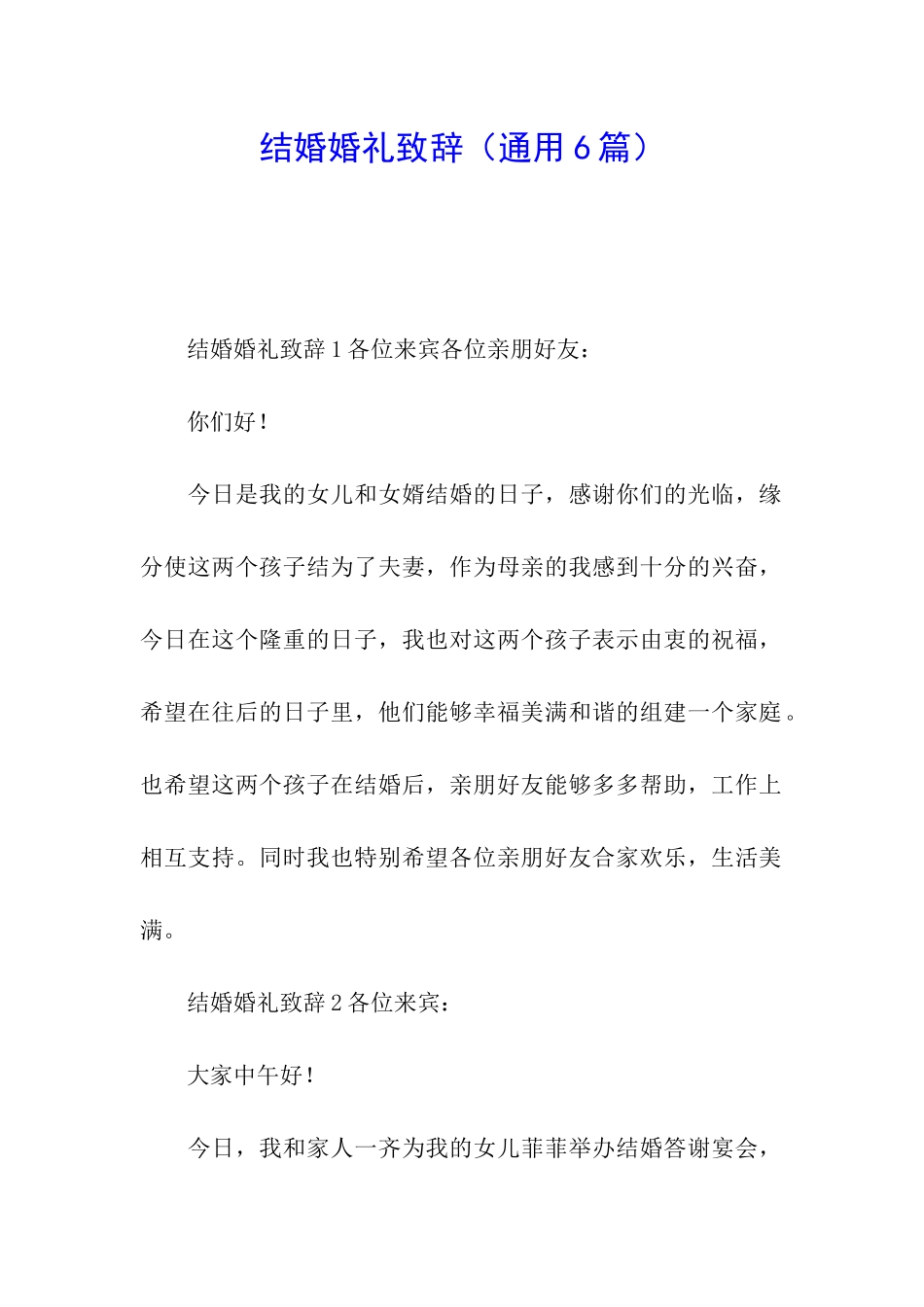 结婚婚礼致辞（通用6篇）

结婚婚礼致辞1各位来宾各位亲朋好友：

你们好！

今日是我的女儿和女婿结婚的日子，感谢你们的光临，缘分使这两个孩子结为了夫妻，作为母亲的我感到十分的兴奋，今日在这个隆重的日子，我也对这两个孩子表示由衷的祝福，希望在往后的日子里，他们能够幸福美满和谐的组建一个家庭。也希望这两个孩子在结婚后，亲朋好友能够多多帮助，工作上相互支持。同时我也特别希望各位亲朋好友合家欢乐，生活美满。

结婚婚礼致辞2各位来宾：

大家中午好！

今日，我和家人一齐为我的女儿菲菲举办结婚答谢宴会，